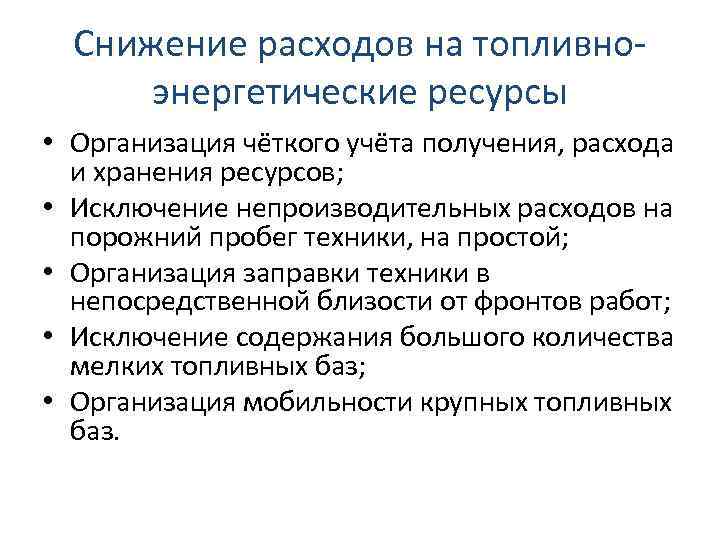 Снижение расходов на топливно-энергетические ресурсы

• Организация чёткого учёта получения, расхода и хранения ресурсов;
• Исключение непроизводительных расходов на порожний пробег техники, на простой;
• Организация заправки техники в непосредственной близости от фронтов работ;
• Исключение содержания большого количества мелких топливных баз;
• Организация мобильности крупных топливных баз.